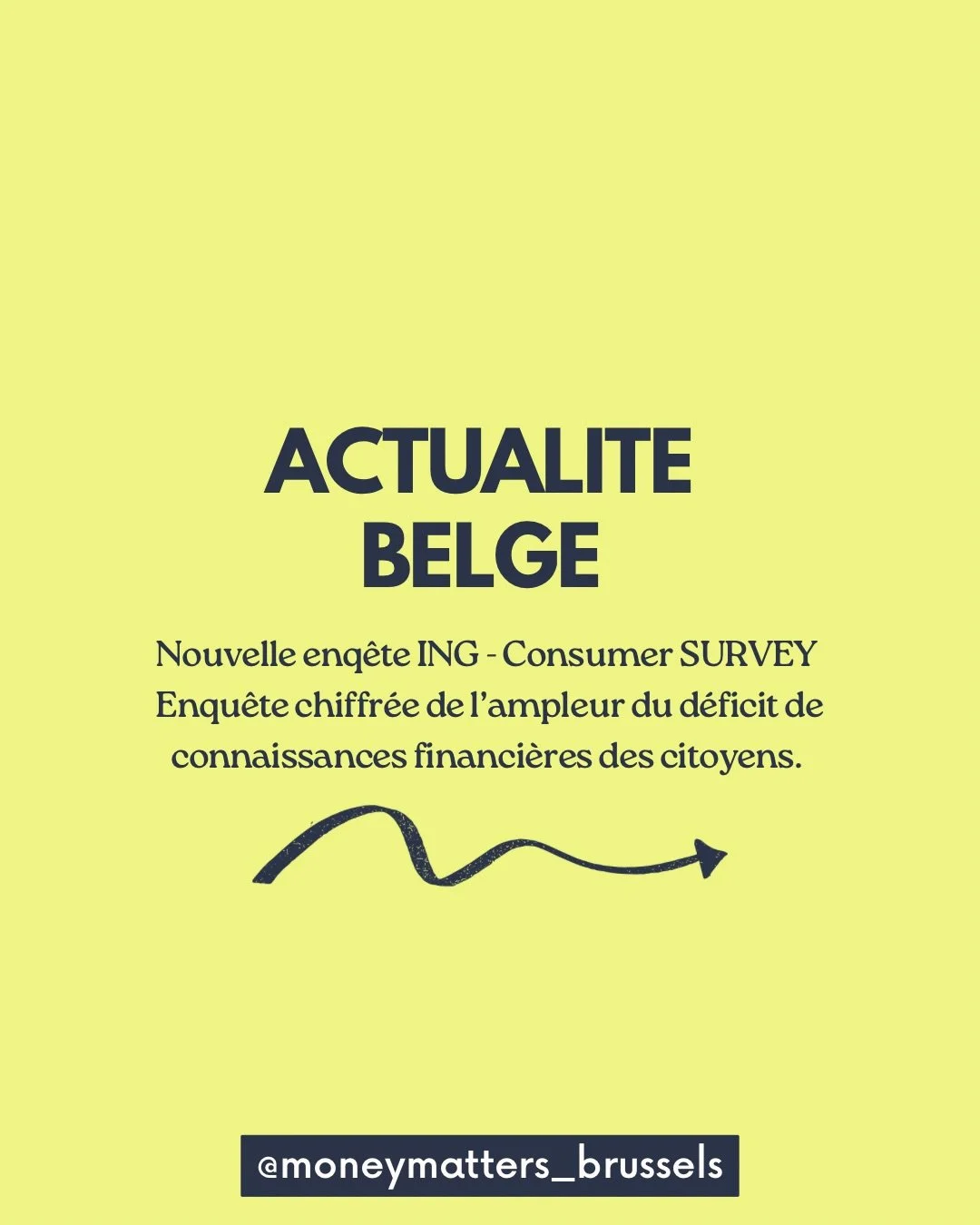 ACTUALITE BELGE

Nouvelle enqête ING - Consumer SURVEY
Enquête chiffrée de l'ampleur du déficit de connaissances financières des citoyens.

@moneymatters_brussels